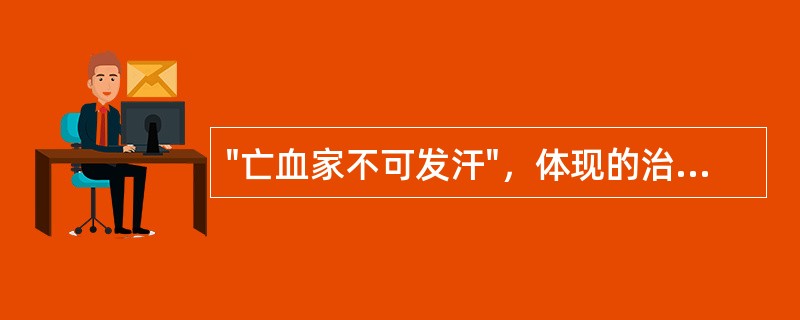 "亡血家不可发汗"，体现的治...